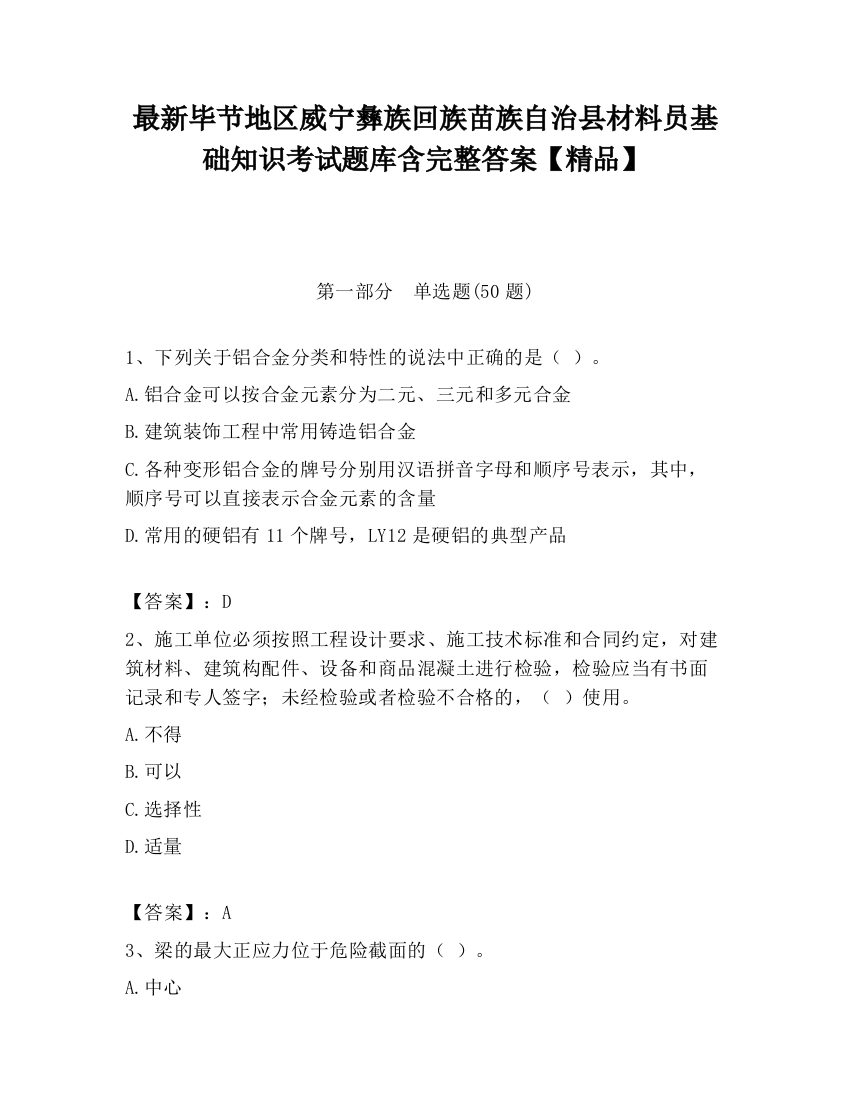 最新毕节地区威宁彝族回族苗族自治县材料员基础知识考试题库含完整答案【精品】

第一部分　单选题(50 题)

1、下列关于铝合金分类和特性的说法中正确的是（ ）。

A.铝合金可以按合金元素分为二元、三元和多元合金

B.建筑装饰工程中常用铸造铝合金

C.各种变形铝合金的牌号分别用汉语拼音字母和顺序号表示，其中，顺序号可以直接表示合金元素的含量

D.常用的硬铝有 11 个牌号，LY12 是硬铝的典型产品

【答案】：D

2、施工单位必须按照工程设计要求、施工技术标准和合同约定，对建筑材料、建筑构配件、设备和商品混凝土进行检验，检验应当有书面记录和专人签字；未经检验或者检验不合格的，（ ）使用。

A.不得

B.可以

C.选择性

D.适量

【答案】：A

3、梁的最大正应力位于危险截面的（ ）。

A.中心